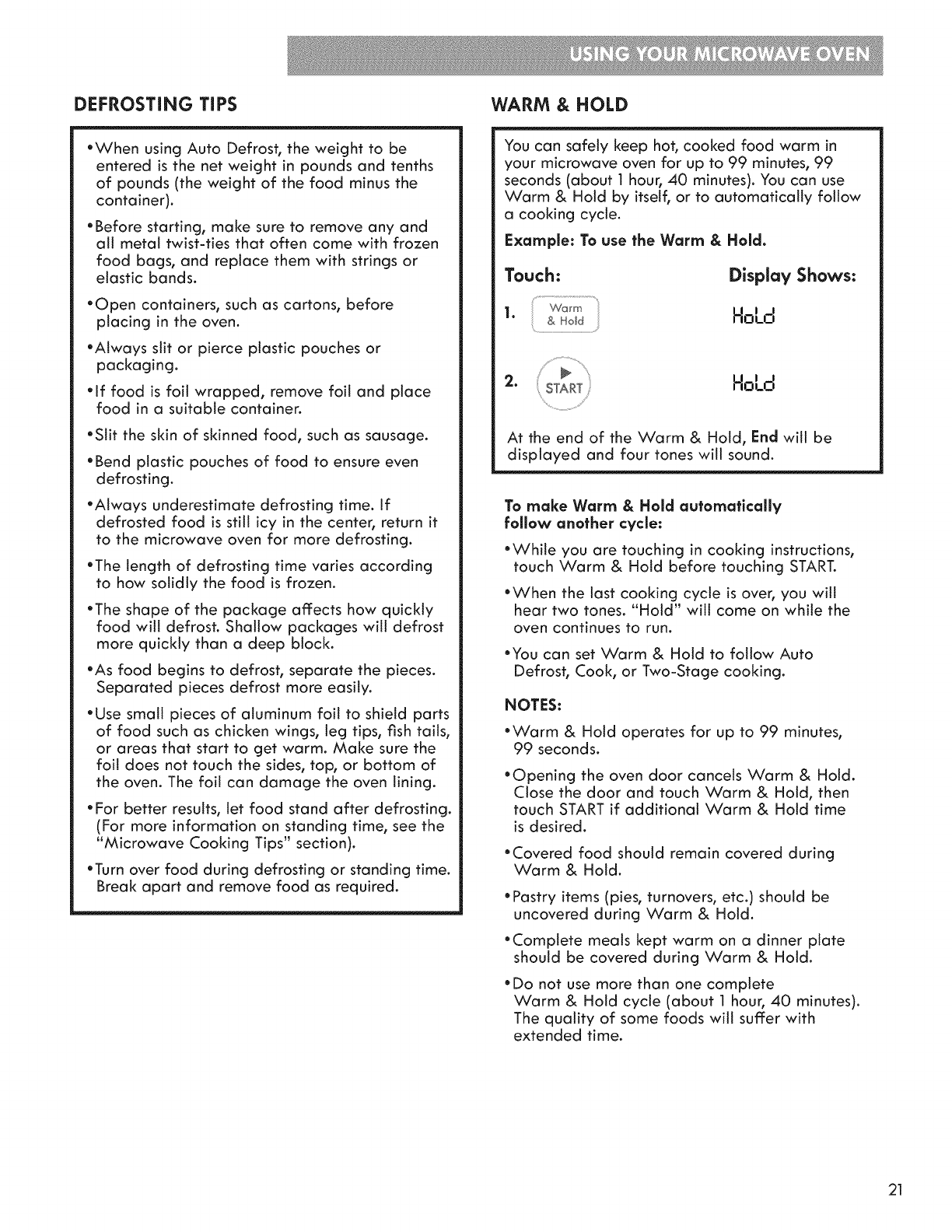 USING YOUR MICROWAVE OVEN

DEFROSTING TIPS

•When using Auto Defrost, the weight to be entered is the net weight in pounds and tenths of pounds (the weight of the food minus the container).

•Before starting, make sure to remove any and all metal twist-ties that often come with frozen food bags, and replace them with strings or elastic bands.

•Open containers, such as cartons, before placing in the oven.

•Always slit or pierce plastic pouches or packaging.

•If food is foil wrapped, remove foil and place food in a suitable container.

•Slit the skin of skinned food, such as sausage.

•Bend plastic pouches of food to ensure even defrosting.

•Always underestimate defrosting time. If defrosted food is still icy in the center, return it to the microwave oven for more defrosting.

•The length of defrosting time varies according to how solidly the food is frozen.

•The shape of the package affects how quickly food will defrost. Shallow packages will defrost more quickly than a deep block.

•As food begins to defrost, separate the pieces. Separated pieces defrost more easily.

•Use small pieces of aluminum foil to shield parts of food such as chicken wings, leg tips, fish tails, or areas that start to get warm. Make sure the foil does not touch the sides, top, or bottom of the oven. The foil can damage the oven lining.

•For better results, let food stand after defrosting. (For more information on standing time, see the "Microwave Cooking Tips" section).

•Turn over food during defrosting or standing time. Break apart and remove food as required.

WARM & HOLD

You can safely keep hot, cooked food warm in your microwave oven for up to 99 minutes, 99 seconds (about 1 hour, 40 minutes). You can use Warm & Hold by itself, or to automatically follow a cooking cycle.

Example: To use the Warm & Hold.

Touch: Display Shows:

1. Warm & Hold HoLd

2. START HoLd

At the end of the Warm & Hold, End will be displayed and four tones will sound.

To make Warm & Hold automatically follow another cycle:

•While you are touching in cooking instructions, touch Warm & Hold before touching START.

•When the last cooking cycle is over, you will hear two tones. "Hold" will come on while the oven continues to run.

•You can set Warm & Hold to follow Auto Defrost, Cook, or Two-Stage cooking.

NOTES:

•Warm & Hold operates for up to 99 minutes, 99 seconds.

•Opening the oven door cancels Warm & Hold. Close the door and touch Warm & Hold, then touch START if additional Warm & Hold time is desired.

•Covered food should remain covered during Warm & Hold.

•Pastry items (pies, turnovers, etc.) should be uncovered during Warm & Hold.

•Complete meals kept warm on a dinner plate should be covered during Warm & Hold.

•Do not use more than one complete Warm & Hold cycle (about 1 hour, 40 minutes). The quality of some foods will suffer with extended time.

21